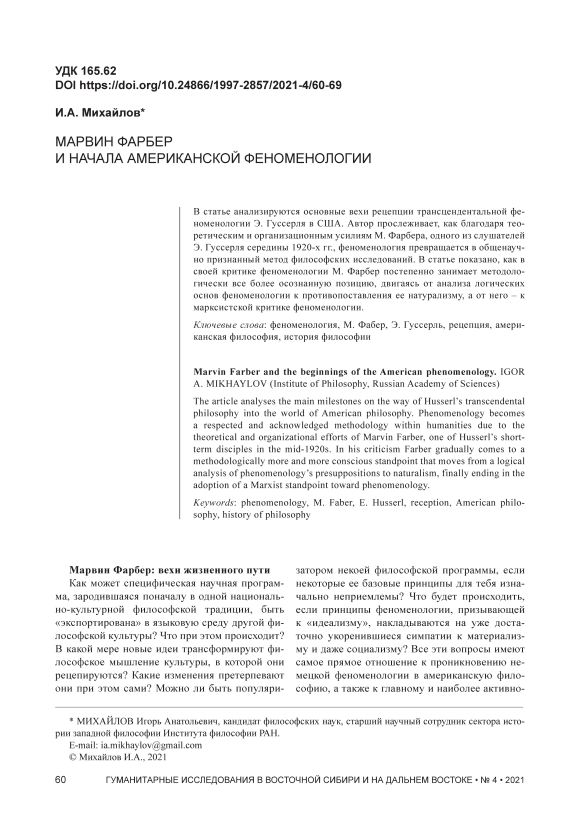 УДК 165.62
DOI https://doi.org/10.24866/1997-2857/2021-4/60-69

И.А. Михайлов*

МАРВИН ФАРБЕР
И НАЧАЛА АМЕРИКАНСКОЙ ФЕНОМЕНОЛОГИИ

В статье анализируются основные вехи рецепции трансцендентальной феноменологии Э. Гуссерля в США. Автор прослеживает, как благодаря теоретическим и организационным усилиям М. Фарбера, одного из слушателей Э. Гуссерля середины 1920-х гг., феноменология превращается в общенаучно признанный метод философских исследований. В статье показано, как в своей критике феноменологии М. Фарбер постепенно занимает методологически все более осознанную позицию, двигаясь от анализа логических основ феноменологии к противопоставления ее натурализму, а от него – к марксистской критике феноменологии.

Ключевые слова: феноменология, М. Фабер, Э. Гуссерль, рецепция, американская философия, история философии

Marvin Farber and the beginnings of the American phenomenology. IGOR A. MIKHAYLOV (Institute of Philosophy, Russian Academy of Sciences)

The article analyses the main milestones on the way of Husserl's transcendental philosophy into the world of American philosophy. Phenomenology becomes a respected and acknowledged methodology within humanities due to the theoretical and organizational efforts of Marvin Farber, one of Husserl's short-term disciples in the mid-1920s. In his criticism Farber gradually comes to a methodologically more and more conscious standpoint that moves from a logical analysis of phenomenology's presuppositions to naturalism, finally ending in the adoption of a Marxist standpoint toward phenomenology.

Keywords: phenomenology, M. Faber, E. Husserl, reception, American philosophy, history of philosophy

Марвин Фарбер: вехи жизненного пути

Как может специфическая научная программа, зародившаяся поначалу в одной национально-культурной философской традиции, быть «экспортирована» в языковую среду другой философской культуры? Что при этом происходит? В какой мере новые идеи трансформируют философское мышление культуры, в которой они рецепируются? Какие изменения претерпевают они при этом сами? Можно ли быть популяризатором некоей философской программы, если некоторые ее базовые принципы для тебя изначально неприемлемы? Что будет происходить, если принципы феноменологии, призывающей к «идеализму», накладываются на уже достаточно укоренившиеся симпатии к материализму и даже социализму? Все эти вопросы имеют самое прямое отношение к проникновению немецкой феноменологии в американскую философию, а также к главному и наиболее активно-

* МИХАЙЛОВ Игорь Анатольевич, кандидат философских наук, старший научный сотрудник сектора истории западной философии Института философии РАН.
E-mail: ia.mikhaylov@gmail.com
© Михайлов И.А., 2021

60 ГУМАНИТАРНЫЕ ИССЛЕДОВАНИЯ В ВОСТОЧНОЙ СИБИРИ И НА ДАЛЬНЕМ ВОСТОКЕ • № 4 • 2021